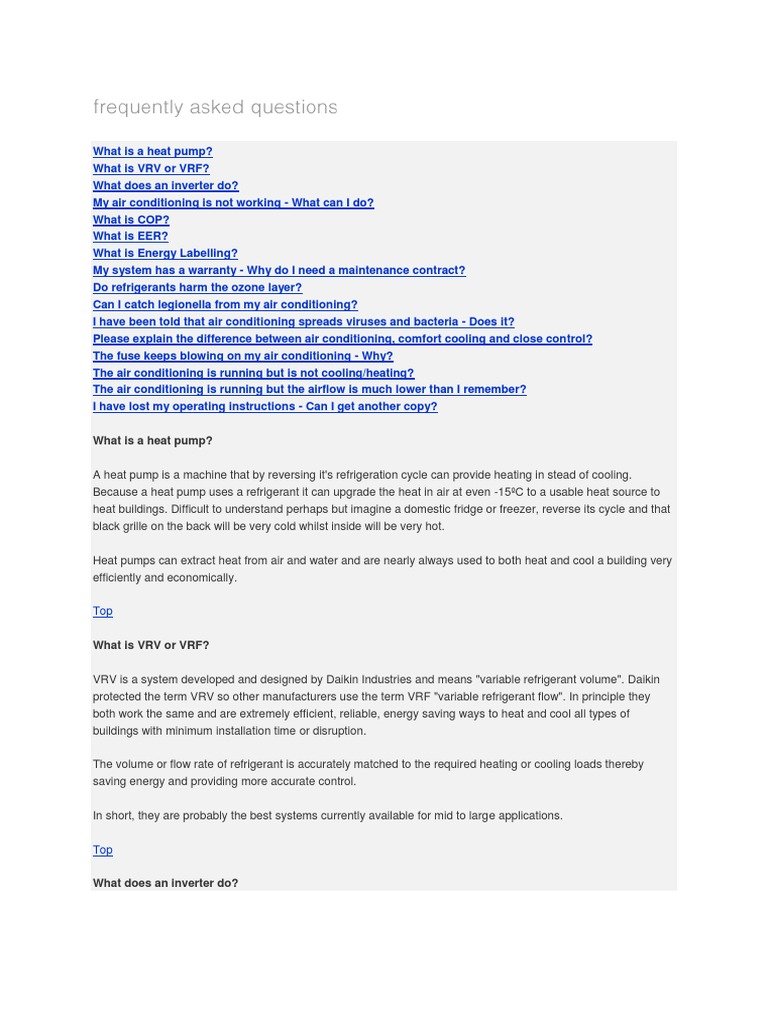 frequently asked questions

What is a heat pump?
What is VRV or VRF?
What does an inverter do?
My air conditioning is not working - What can I do?
What is COP?
What is EER?
What is Energy Labelling?
My system has a warranty - Why do I need a maintenance contract?
Do refrigerants harm the ozone layer?
Can I catch legionella from my air conditioning?
I have been told that air conditioning spreads viruses and bacteria - Does it?
Please explain the difference between air conditioning, comfort cooling and close control?
The fuse keeps blowing on my air conditioning - Why?
The air conditioning is running but is not cooling/heating?
The air conditioning is running but the airflow is much lower than I remember?
I have lost my operating instructions - Can I get another copy?

What is a heat pump?

A heat pump is a machine that by reversing it's refrigeration cycle can provide heating in stead of cooling. Because a heat pump uses a refrigerant it can upgrade the heat in air at even -15ºC to a usable heat source to heat buildings. Difficult to understand perhaps but imagine a domestic fridge or freezer, reverse its cycle and that black grille on the back will be very cold whilst inside will be very hot.

Heat pumps can extract heat from air and water and are nearly always used to both heat and cool a building very efficiently and economically.

Top

What is VRV or VRF?

VRV is a system developed and designed by Daikin Industries and means "variable refrigerant volume". Daikin protected the term VRV so other manufacturers use the term VRF "variable refrigerant flow". In principle they both work the same and are extremely efficient, reliable, energy saving ways to heat and cool all types of buildings with minimum installation time or disruption.

The volume or flow rate of refrigerant is accurately matched to the required heating or cooling loads thereby saving energy and providing more accurate control.

In short, they are probably the best systems currently available for mid to large applications.

Top

What does an inverter do?